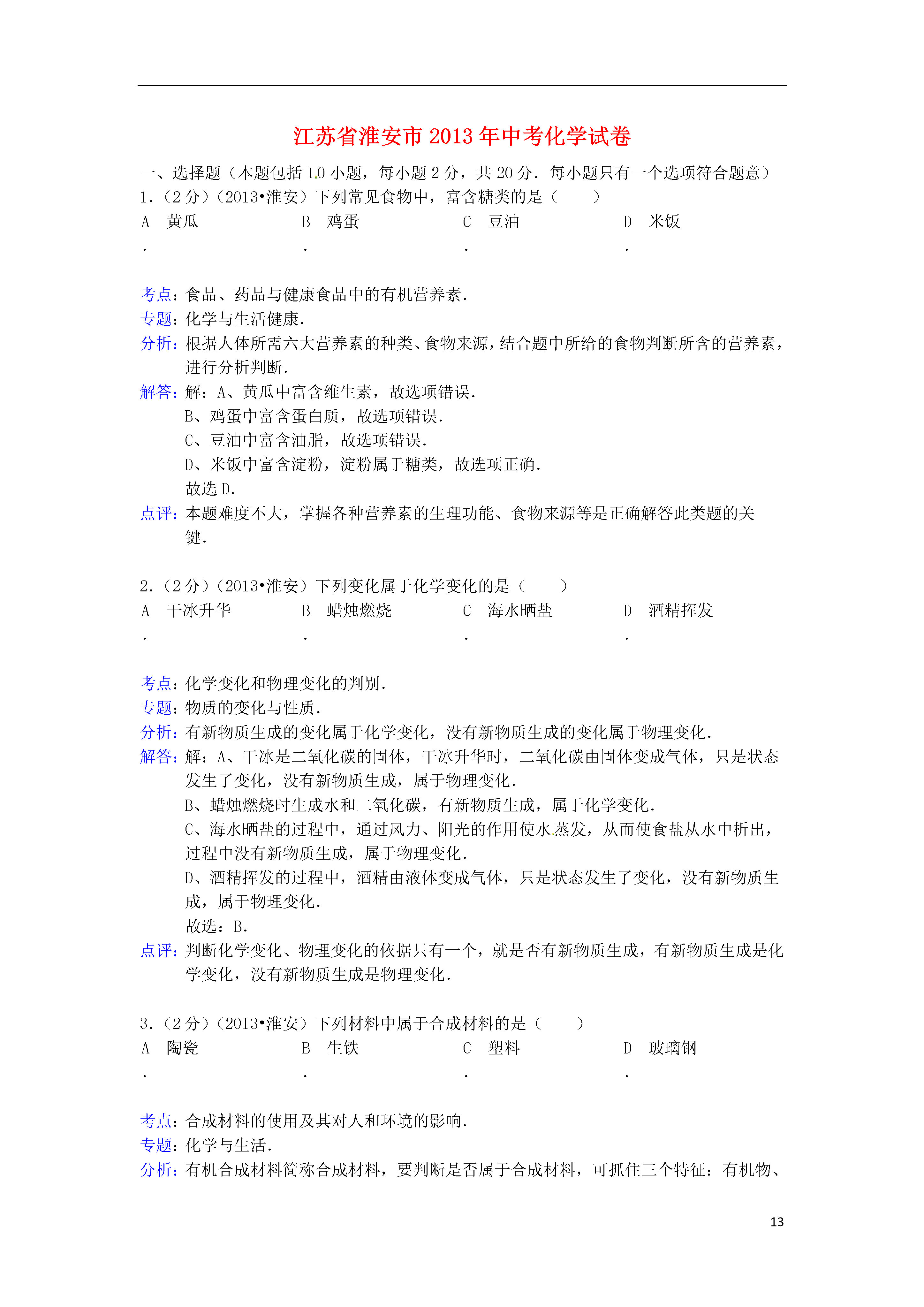 江苏省淮安市 2013 年中考化学试卷

一、选择题（本题包括 10 小题，每小题 2 分，共 20 分．每小题只有一个选项符合题意）

1．（2 分）（2013•淮安）下列常见食物中，富含糖类的是（　　）

A．黄瓜　　B．鸡蛋　　C．豆油　　D．米饭

考点：食品、药品与健康食品中的有机营养素．
专题：化学与生活健康．
分析：根据人体所需六大营养素的种类、食物来源，结合题中所给的食物判断所含的营养素，进行分析判断．
解答：解：A、黄瓜中富含维生素，故选项错误．
B、鸡蛋中富含蛋白质，故选项错误．
C、豆油中富含油脂，故选项错误．
D、米饭中富含淀粉，淀粉属于糖类，故选项正确．
故选 D．
点评：本题难度不大，掌握各种营养素的生理功能、食物来源等是正确解答此类题的关键．

2．（2 分）（2013•淮安）下列变化属于化学变化的是（　　）

A．干冰升华　　B．蜡烛燃烧　　C．海水晒盐　　D．酒精挥发

考点：化学变化和物理变化的判别．
专题：物质的变化与性质．
分析：有新物质生成的变化属于化学变化，没有新物质生成的变化属于物理变化．
解答：解：A、干冰是二氧化碳的固体，干冰升华时，二氧化碳由固体变成气体，只是状态发生了变化，没有新物质生成，属于物理变化．
B、蜡烛燃烧时生成水和二氧化碳，有新物质生成，属于化学变化．
C、海水晒盐的过程中，通过风力、阳光的作用使水蒸发，从而使食盐从水中析出，过程中没有新物质生成，属于物理变化．
D、酒精挥发的过程中，酒精由液体变成气体，只是状态发生了变化，没有新物质生成，属于物理变化．
故选：B．
点评：判断化学变化、物理变化的依据只有一个，就是否有新物质生成，有新物质生成是化学变化，没有新物质生成是物理变化．

3．（2 分）（2013•淮安）下列材料中属于合成材料的是（　　）

A．陶瓷　　B．生铁　　C．塑料　　D．玻璃钢

考点：合成材料的使用及其对人和环境的影响．
专题：化学与生活．
分析：有机合成材料简称合成材料，要判断是否属于合成材料，可抓住三个特征：有机物、

13